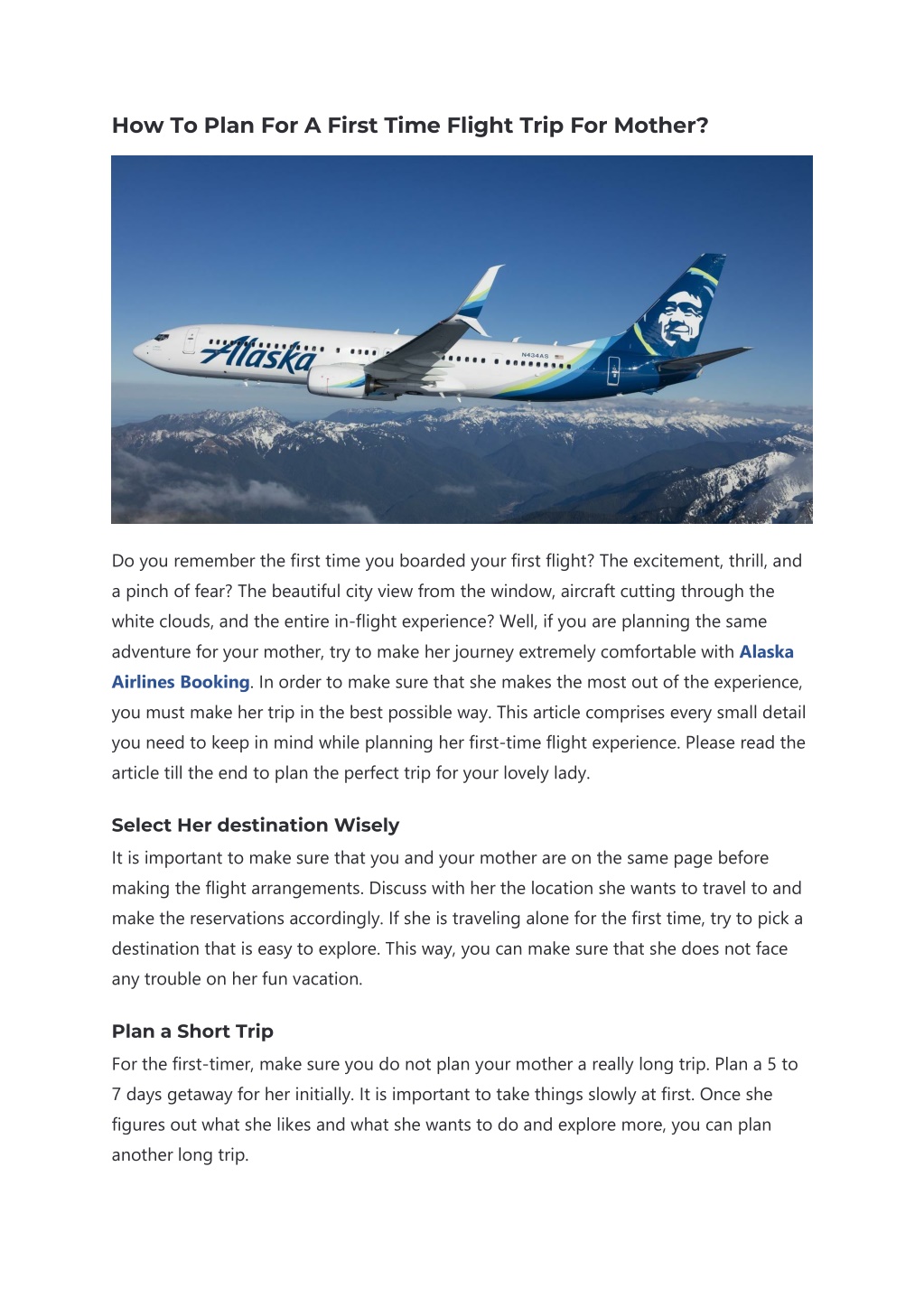 How To Plan For A First Time Flight Trip For Mother?

Alaska

N434AS

Do you remember the first time you boarded your first flight? The excitement, thrill, and a pinch of fear? The beautiful city view from the window, aircraft cutting through the white clouds, and the entire in-flight experience? Well, if you are planning the same adventure for your mother, try to make her journey extremely comfortable with Alaska Airlines Booking. In order to make sure that she makes the most out of the experience, you must make her trip in the best possible way. This article comprises every small detail you need to keep in mind while planning her first-time flight experience. Please read the article till the end to plan the perfect trip for your lovely lady.

Select Her destination Wisely
It is important to make sure that you and your mother are on the same page before making the flight arrangements. Discuss with her the location she wants to travel to and make the reservations accordingly. If she is traveling alone for the first time, try to pick a destination that is easy to explore. This way, you can make sure that she does not face any trouble on her fun vacation.

Plan a Short Trip
For the first-timer, make sure you do not plan your mother a really long trip. Plan a 5 to 7 days getaway for her initially. It is important to take things slowly at first. Once she figures out what she likes and what she wants to do and explore more, you can plan another long trip.